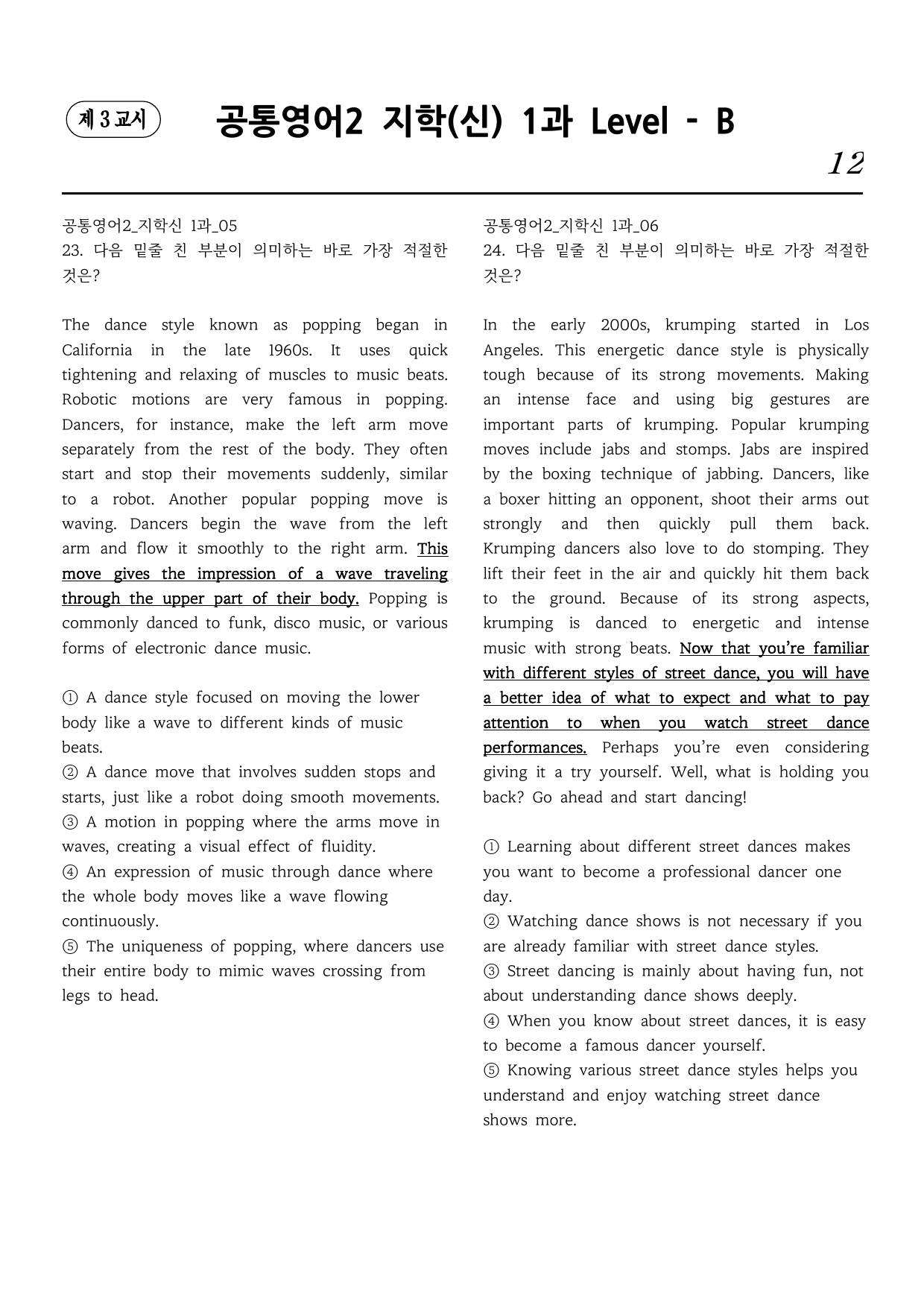 제 3 교시

공통영어2 지학(신) 1과 Level - B

12

공통영어2_지학신 1과_05
23. 다음 밑줄 친 부분이 의미하는 바로 가장 적절한 것은?

The dance style known as popping began in California in the late 1960s. It uses quick tightening and relaxing of muscles to music beats. Robotic motions are very famous in popping. Dancers, for instance, make the left arm move separately from the rest of the body. They often start and stop their movements suddenly, similar to a robot. Another popular popping move is waving. Dancers begin the wave from the left arm and flow it smoothly to the right arm. This move gives the impression of a wave traveling through the upper part of their body. Popping is commonly danced to funk, disco music, or various forms of electronic dance music.

① A dance style focused on moving the lower body like a wave to different kinds of music beats.
② A dance move that involves sudden stops and starts, just like a robot doing smooth movements.
③ A motion in popping where the arms move in waves, creating a visual effect of fluidity.
④ An expression of music through dance where the whole body moves like a wave flowing continuously.
⑤ The uniqueness of popping, where dancers use their entire body to mimic waves crossing from legs to head.

공통영어2_지학신 1과_06
24. 다음 밑줄 친 부분이 의미하는 바로 가장 적절한 것은?

In the early 2000s, krumping started in Los Angeles. This energetic dance style is physically tough because of its strong movements. Making an intense face and using big gestures are important parts of krumping. Popular krumping moves include jabs and stomps. Jabs are inspired by the boxing technique of jabbing. Dancers, like a boxer hitting an opponent, shoot their arms out strongly and then quickly pull them back. Krumping dancers also love to do stomping. They lift their feet in the air and quickly hit them back to the ground. Because of its strong aspects, krumping is danced to energetic and intense music with strong beats. Now that you're familiar with different styles of street dance, you will have a better idea of what to expect and what to pay attention to when you watch street dance performances. Perhaps you're even considering giving it a try yourself. Well, what is holding you back? Go ahead and start dancing!

① Learning about different street dances makes you want to become a professional dancer one day.
② Watching dance shows is not necessary if you are already familiar with street dance styles.
③ Street dancing is mainly about having fun, not about understanding dance shows deeply.
④ When you know about street dances, it is easy to become a famous dancer yourself.
⑤ Knowing various street dance styles helps you understand and enjoy watching street dance shows more.